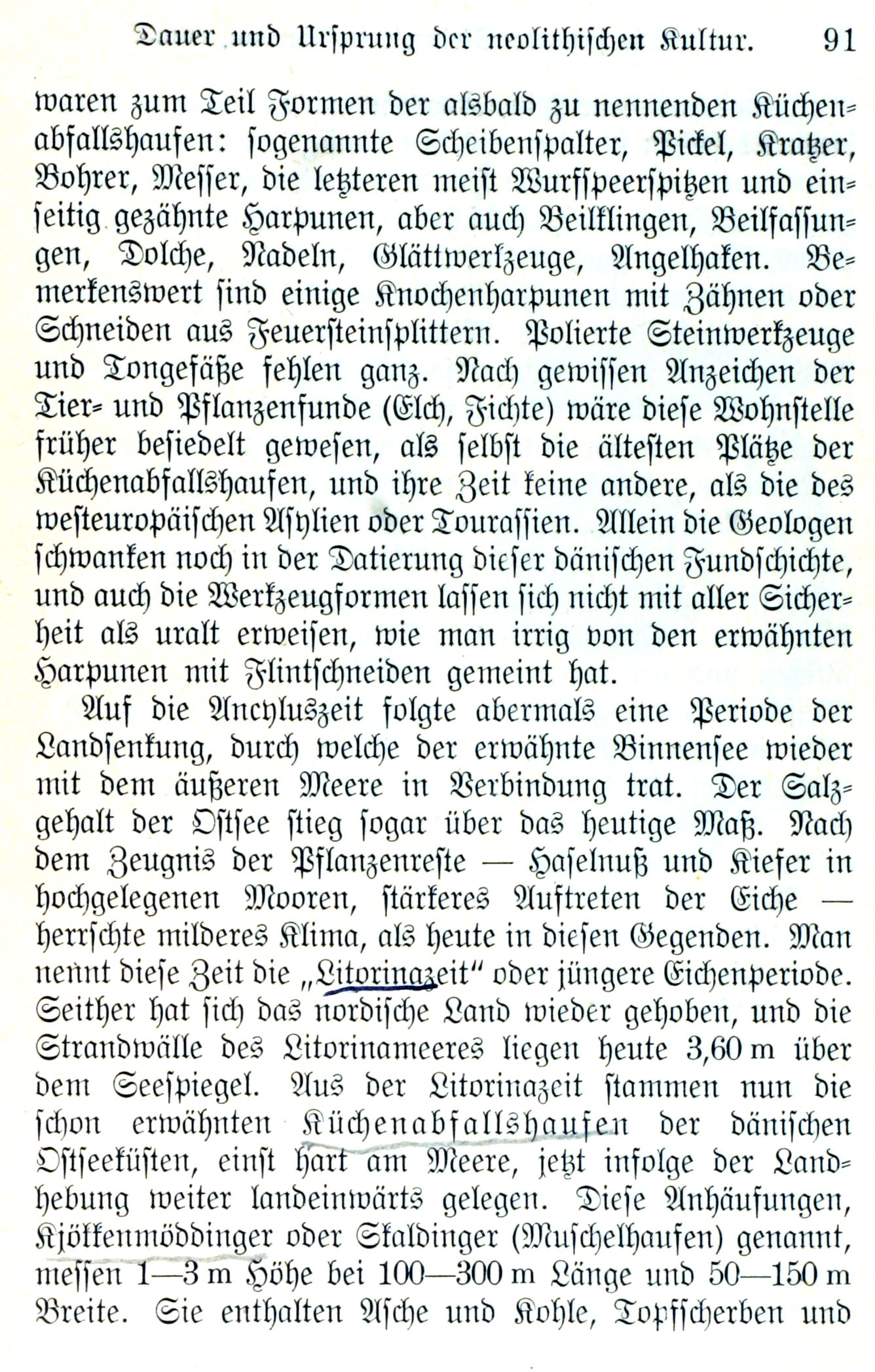 Dauer und Ursprung der neolithischen Kultur. 91

waren zum Teil Formen der alsbald zu nennenden Küchenabfallshaufen: sogenannte Scheibenspalter, Pickel, Kratzer, Bohrer, Messer, die letzteren meist Wurfspeerspitzen und einseitig gezähnte Harpunen, aber auch Beilklingen, Beilfassungen, Dolche, Nadeln, Glättwerkzeuge, Angelhaken. Bemerkenswert sind einige Knochenharpunen mit Zähnen oder Schneiden aus Feuersteinsplittern. Polierte Steinwerkzeuge und Tongefäße fehlen ganz. Nach gewissen Anzeichen der Tier- und Pflanzenfunde (Elch, Fichte) wäre diese Wohnstelle früher besiedelt gewesen, als selbst die ältesten Plätze der Küchenabfallshaufen, und ihre Zeit keine andere, als die des westeuropäischen Asylien oder Tourassien. Allein die Geologen schwanken noch in der Datierung dieser dänischen Fundschichte, und auch die Werkzeugformen lassen sich nicht mit aller Sicherheit als uralt erweisen, wie man irrig von den erwähnten Harpunen mit Flintschneiden gemeint hat.

Auf die Ancyluszeit folgte abermals eine Periode der Landsenkung, durch welche der erwähnte Binnensee wieder mit dem äußeren Meere in Verbindung trat. Der Salzgehalt der Ostsee stieg sogar über das heutige Maß. Nach dem Zeugnis der Pflanzenreste — Haselnuß und Kiefer in hochgelegenen Mooren, stärkeres Auftreten der Eiche — herrschte milderes Klima, als heute in diesen Gegenden. Man nennt diese Zeit die „Litorinazeit" oder jüngere Eichenperiode. Seither hat sich das nordische Land wieder gehoben, und die Strandwälle des Litorinameeres liegen heute 3,60 m über dem Seespiegel. Aus der Litorinazeit stammen nun die schon erwähnten Küchenabfallshaufen der dänischen Ostseeküsten, einst hart am Meere, jetzt infolge der Landhebung weiter landeinwärts gelegen. Diese Anhäufungen, Kjökkenmöddinger oder Skaldinger (Muschelhaufen) genannt, messen 1—3 m Höhe bei 100—300 m Länge und 50—150 m Breite. Sie enthalten Asche und Kohle, Topfscherben und